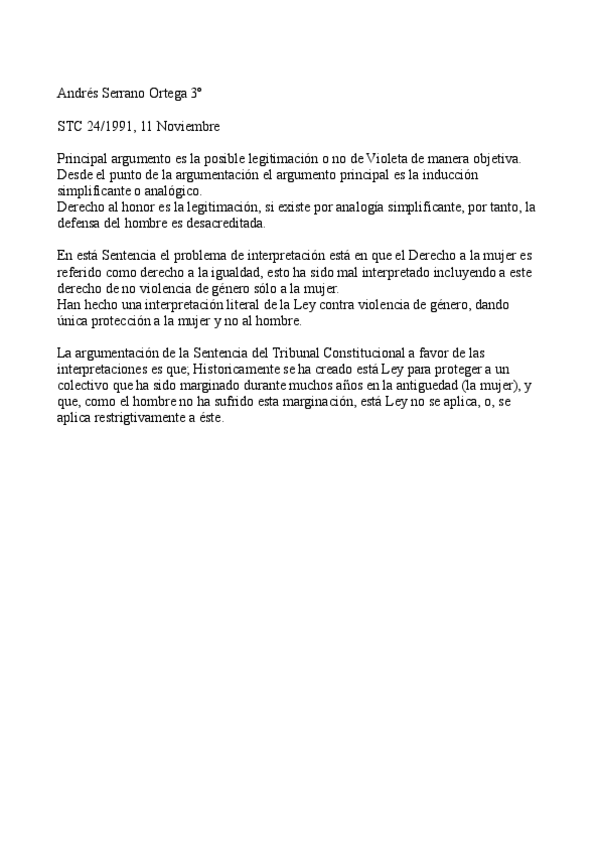 Andrés Serrano Ortega 3º

STC 24/1991, 11 Noviembre

Principal argumento es la posible legitimación o no de Violeta de manera objetiva.
Desde el punto de la argumentación el argumento principal es la inducción simplificante o analógico.
Derecho al honor es la legitimación, si existe por analogía simplificante, por tanto, la defensa del hombre es desacreditada.

En está Sentencia el problema de interpretación está en que el Derecho a la mujer es referido como derecho a la igualdad, esto ha sido mal interpretado incluyendo a este derecho de no violencia de género sólo a la mujer.
Han hecho una interpretación literal de la Ley contra violencia de género, dando única protección a la mujer y no al hombre.

La argumentación de la Sentencia del Tribunal Constitucional a favor de las interpretaciones es que; Historicamente se ha creado está Ley para proteger a un colectivo que ha sido marginado durante muchos años en la antiguedad (la mujer), y que, como el hombre no ha sufrido esta marginación, está Ley no se aplica, o, se aplica restrigtivamente a éste.